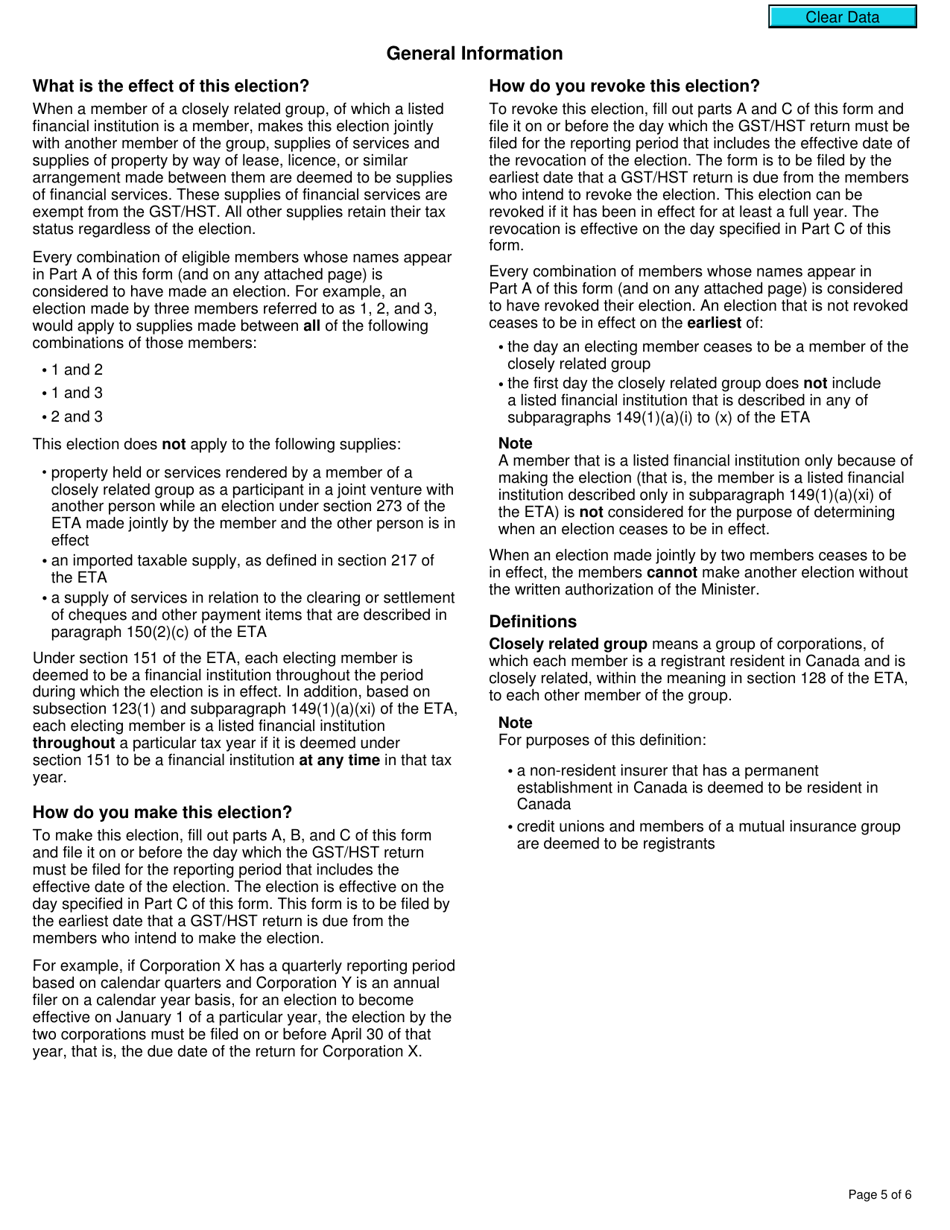 Clear Data

General Information

What is the effect of this election?

When a member of a closely related group, of which a listed financial institution is a member, makes this election jointly with another member of the group, supplies of services and supplies of property by way of lease, licence, or similar arrangement made between them are deemed to be supplies of financial services. These supplies of financial services are exempt from the GST/HST. All other supplies retain their tax status regardless of the election.

Every combination of eligible members whose names appear in Part A of this form (and on any attached page) is considered to have made an election. For example, an election made by three members referred to as 1, 2, and 3, would apply to supplies made between all of the following combinations of those members:

• 1 and 2
• 1 and 3
• 2 and 3

This election does not apply to the following supplies:

• property held or services rendered by a member of a closely related group as a participant in a joint venture with another person while an election under section 273 of the ETA made jointly by the member and the other person is in effect
• an imported taxable supply, as defined in section 217 of the ETA
• a supply of services in relation to the clearing or settlement of cheques and other payment items that are described in paragraph 150(2)(c) of the ETA

Under section 151 of the ETA, each electing member is deemed to be a financial institution throughout the period during which the election is in effect. In addition, based on subsection 123(1) and subparagraph 149(1)(a)(xi) of the ETA, each electing member is a listed financial institution throughout a particular tax year if it is deemed under section 151 to be a financial institution at any time in that tax year.

How do you make this election?

To make this election, fill out parts A, B, and C of this form and file it on or before the day which the GST/HST return must be filed for the reporting period that includes the effective date of the election. The election is effective on the day specified in Part C of this form. This form is to be filed by the earliest date that a GST/HST return is due from the members who intend to make the election.

For example, if Corporation X has a quarterly reporting period based on calendar quarters and Corporation Y is an annual filer on a calendar year basis, for an election to become effective on January 1 of a particular year, the election by the two corporations must be filed on or before April 30 of that year, that is, the due date of the return for Corporation X.

How do you revoke this election?

To revoke this election, fill out parts A and C of this form and file it on or before the day which the GST/HST return must be filed for the reporting period that includes the effective date of the revocation of the election. The form is to be filed by the earliest date that a GST/HST return is due from the members who intend to revoke the election. This election can be revoked if it has been in effect for at least a full year. The revocation is effective on the day specified in Part C of this form.

Every combination of members whose names appear in Part A of this form (and on any attached page) is considered to have revoked their election. An election that is not revoked ceases to be in effect on the earliest of:

• the day an electing member ceases to be a member of the closely related group
• the first day the closely related group does not include a listed financial institution that is described in any of subparagraphs 149(1)(a)(i) to (x) of the ETA

Note
A member that is a listed financial institution only because of making the election (that is, the member is a listed financial institution described only in subparagraph 149(1)(a)(xi) of the ETA) is not considered for the purpose of determining when an election ceases to be in effect.

When an election made jointly by two members ceases to be in effect, the members cannot make another election without the written authorization of the Minister.

Definitions

Closely related group means a group of corporations, of which each member is a registrant resident in Canada and is closely related, within the meaning in section 128 of the ETA, to each other member of the group.

Note
For purposes of this definition:

• a non-resident insurer that has a permanent establishment in Canada is deemed to be resident in Canada
• credit unions and members of a mutual insurance group are deemed to be registrants

Page 5 of 6